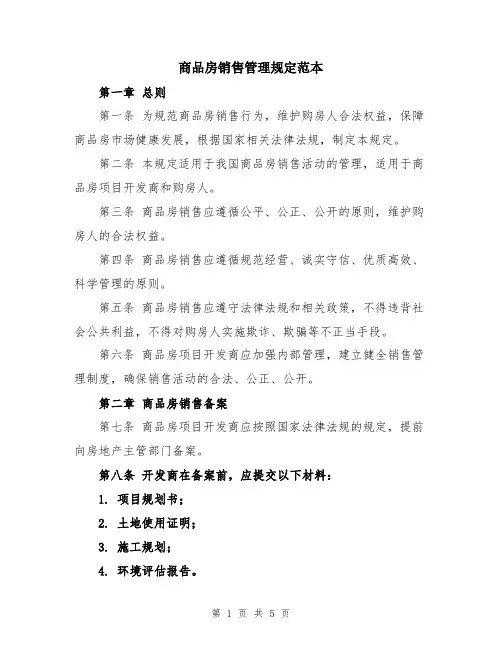 商品房销售管理规定范本

第一章 总则

第一条 为规范商品房销售行为，维护购房人合法权益，保障商品房市场健康发展，根据国家相关法律法规，制定本规定。

第二条 本规定适用于我国商品房销售活动的管理，适用于商品房项目开发商和购房人。

第三条 商品房销售应遵循公平、公正、公开的原则，维护购房人的合法权益。

第四条 商品房销售应遵循规范经营、诚实守信、优质高效、科学管理的原则。

第五条 商品房销售应遵守法律法规和相关政策，不得违背社会公共利益，不得对购房人实施欺诈、欺骗等不正当手段。

第六条 商品房项目开发商应加强内部管理，建立健全销售管理制度，确保销售活动的合法、公正、公开。

第二章 商品房销售备案

第七条 商品房项目开发商应按照国家法律法规的规定，提前向房地产主管部门备案。

第八条 开发商在备案前，应提交以下材料：

1. 项目规划书；

2. 土地使用证明；

3. 施工规划；

4. 环境评估报告。

第 1 页 共 5 页